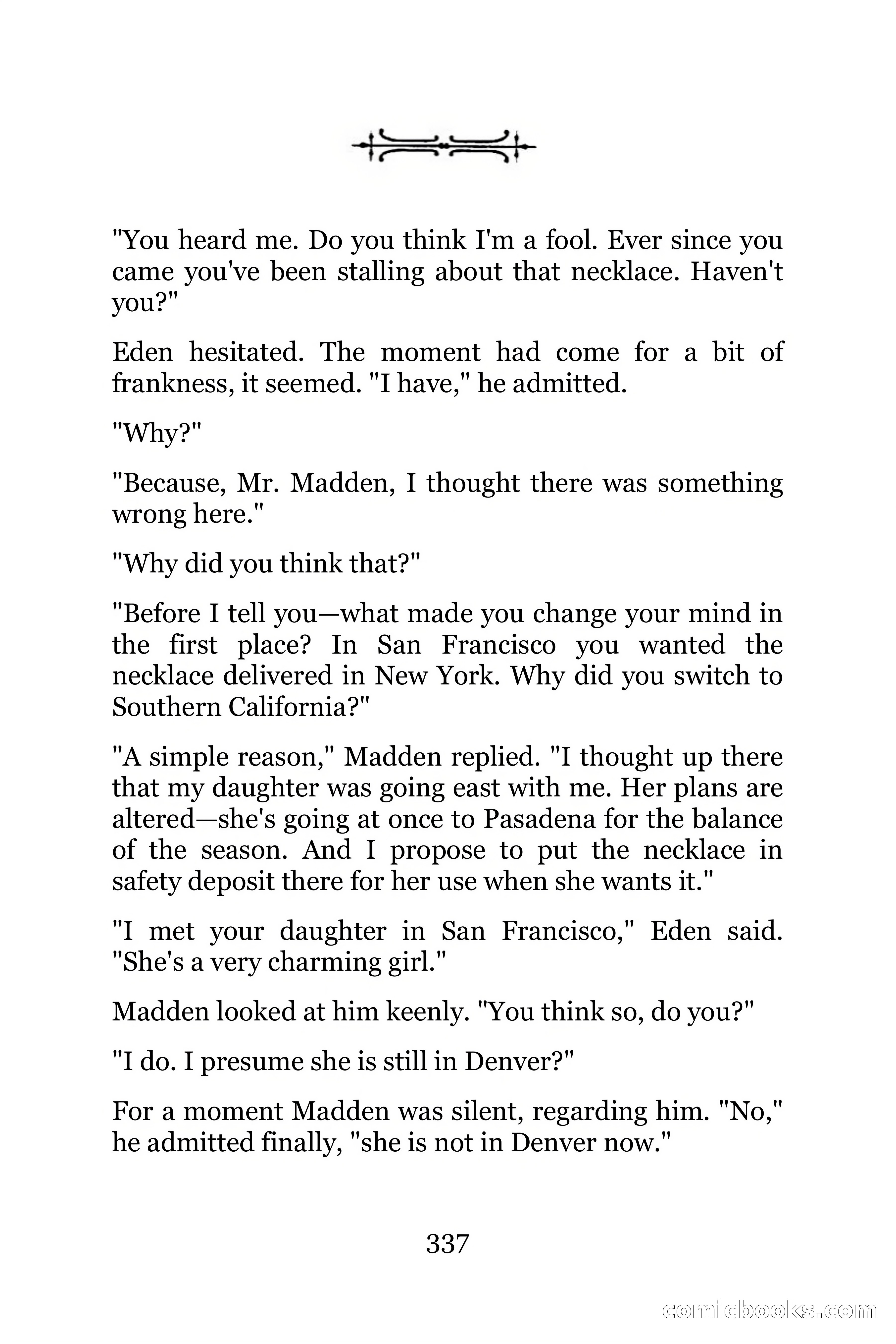 "You heard me. Do you think I'm a fool. Ever since you came you've been stalling about that necklace. Haven't you?"

Eden hesitated. The moment had come for a bit of frankness, it seemed. "I have," he admitted.

"Why?"

"Because, Mr. Madden, I thought there was something wrong here."

"Why did you think that?"

"Before I tell you—what made you change your mind in the first place? In San Francisco you wanted the necklace delivered in New York. Why did you switch to Southern California?"

"A simple reason," Madden replied. "I thought up there that my daughter was going east with me. Her plans are altered—she's going at once to Pasadena for the balance of the season. And I propose to put the necklace in safety deposit there for her use when she wants it."

"I met your daughter in San Francisco," Eden said. "She's a very charming girl."

Madden looked at him keenly. "You think so, do you?"

"I do. I presume she is still in Denver?"

For a moment Madden was silent, regarding him. "No," he admitted finally, "she is not in Denver now."

337

comicbooks.com